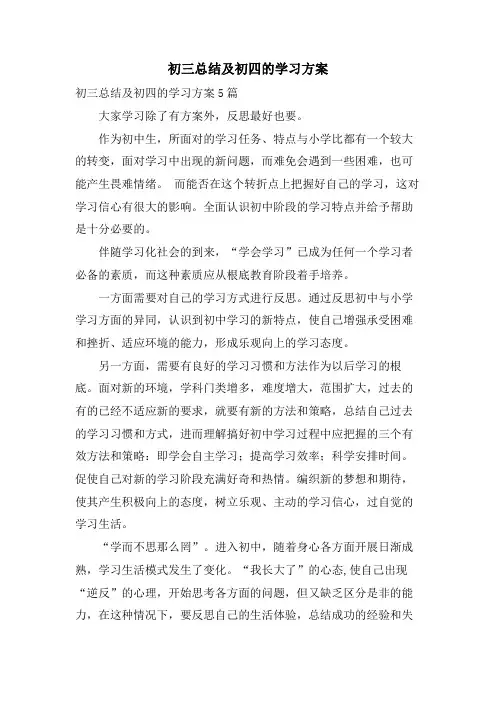 初三总结及初四的学习方案

初三总结及初四的学习方案 5 篇

大家学习除了有方案外，反思最好也要。

作为初中生，所面对的学习任务、特点与小学比都有一个较大的转变，面对学习中出现的新问题，而难免会遇到一些困难，也可能产生畏难情绪。 而能否在这个转折点上把握好自己的学习，这对学习信心有很大的影响。全面认识初中阶段的学习特点并给予帮助是十分必要的。

伴随学习化社会的到来，“学会学习”已成为任何一个学习者必备的素质，而这种素质应从根底教育阶段着手培养。

一方面需要对自己的学习方式进行反思。通过反思初中与小学学习方面的异同，认识到初中学习的新特点，使自己增强承受困难和挫折、适应环境的能力，形成乐观向上的学习态度。

另一方面，需要有良好的学习习惯和方法作为以后学习的根底。面对新的环境，学科门类增多，难度增大，范围扩大，过去的有的已经不适应新的要求，就要有新的方法和策略，总结自己过去的学习习惯和方式，进而理解搞好初中学习过程中应把握的三个有效方法和策略：即学会自主学习；提高学习效率；科学安排时间。促使自己对新的学习阶段充满好奇和热情。编织新的梦想和期待，使其产生积极向上的态度，树立乐观、主动的学习信心，过自觉的学习生活。

“学而不思那么罔”。进入初中，随着身心各方面开展日渐成熟，学习生活模式发生了变化。“我长大了”的心态,使自己出现“逆反”的心理，开始思考各方面的问题，但又缺乏区分是非的能力，在这种情况下，要反思自己的生活体验，总结成功的经验和失